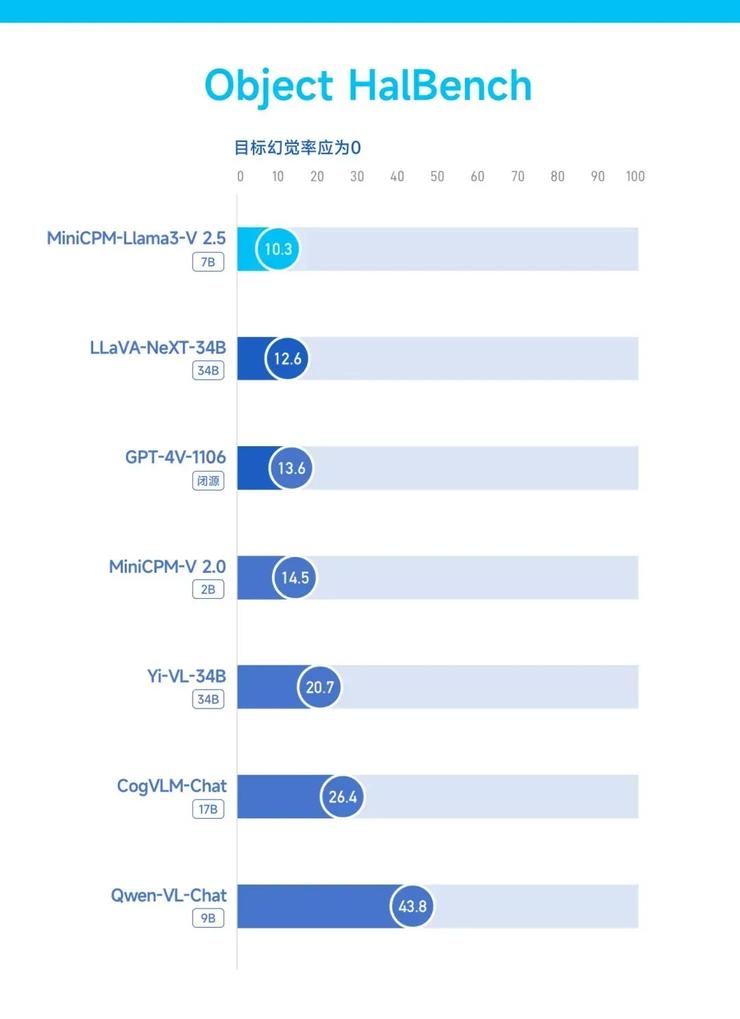 Object HalBench

目标幻觉率应为0

0 10 20 30 40 50 60 70 80 90 100

MiniCPM-Llama3-V 2.5
7B
10.3

LLaVA-NeXT-34B
34B
12.6

GPT-4V-1106
闭源
13.6

MiniCPM-V 2.0
2B
14.5

Yi-VL-34B
34B
20.7

CogVLM-Chat
17B
26.4

Qwen-VL-Chat
9B
43.8